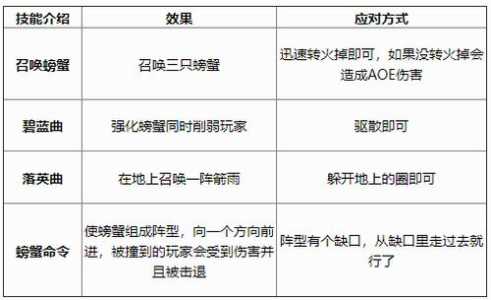 | 技能介绍 | 效果 | 应对方式 |
|---|---|---|
| 召唤螃蟹 | 召唤三只螃蟹 | 迅速转火掉即可，如果没转火掉会造成AOE伤害 |
| 碧蓝曲 | 强化螃蟹同时削弱玩家 | 驱散即可 |
| 落英曲 | 在地上召唤一阵箭雨 | 躲开地上的圈即可 |
| 螃蟹命令 | 使螃蟹组成阵型，向一个方向前进，被撞到的玩家会受到伤害并且被击退 | 阵型有个缺口，从缺口里走过去就行了 |